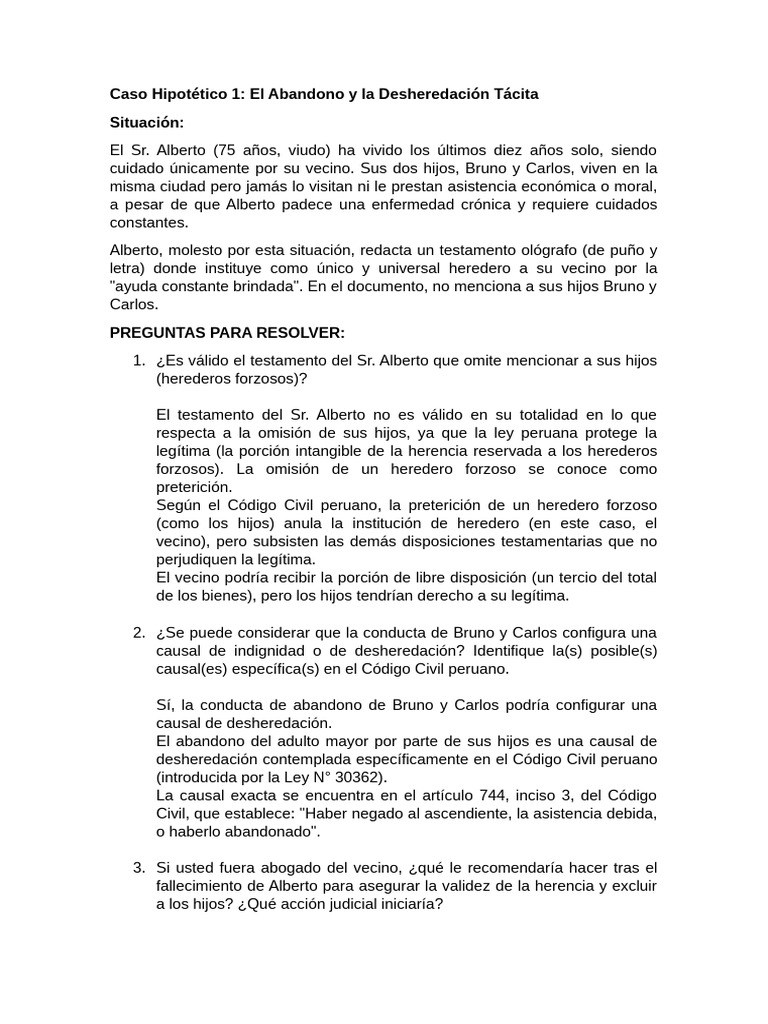 Caso Hipotético 1: El Abandono y la Desheredación Tácita

Situación:

El Sr. Alberto (75 años, viudo) ha vivido los últimos diez años solo, siendo cuidado únicamente por su vecino. Sus dos hijos, Bruno y Carlos, viven en la misma ciudad pero jamás lo visitan ni le prestan asistencia económica o moral, a pesar de que Alberto padece una enfermedad crónica y requiere cuidados constantes.

Alberto, molesto por esta situación, redacta un testamento ológrafo (de puño y letra) donde instituye como único y universal heredero a su vecino por la "ayuda constante brindada". En el documento, no menciona a sus hijos Bruno y Carlos.

PREGUNTAS PARA RESOLVER:

1. ¿Es válido el testamento del Sr. Alberto que omite mencionar a sus hijos (herederos forzosos)?

El testamento del Sr. Alberto no es válido en su totalidad en lo que respecta a la omisión de sus hijos, ya que la ley peruana protege la legítima (la porción intangible de la herencia reservada a los herederos forzosos). La omisión de un heredero forzoso se conoce como preterición.
Según el Código Civil peruano, la preterición de un heredero forzoso (como los hijos) anula la institución de heredero (en este caso, el vecino), pero subsisten las demás disposiciones testamentarias que no perjudiquen la legítima.
El vecino podría recibir la porción de libre disposición (un tercio del total de los bienes), pero los hijos tendrían derecho a su legítima.

2. ¿Se puede considerar que la conducta de Bruno y Carlos configura una causal de indignidad o de desheredación? Identifique la(s) posible(s) causal(es) específica(s) en el Código Civil peruano.

Sí, la conducta de abandono de Bruno y Carlos podría configurar una causal de desheredación.
El abandono del adulto mayor por parte de sus hijos es una causal de desheredación contemplada específicamente en el Código Civil peruano (introducida por la Ley N° 30362).
La causal exacta se encuentra en el artículo 744, inciso 3, del Código Civil, que establece: "Haber negado al ascendiente, la asistencia debida, o haberlo abandonado".

3. Si usted fuera abogado del vecino, ¿qué le recomendaría hacer tras el fallecimiento de Alberto para asegurar la validez de la herencia y excluir a los hijos? ¿Qué acción judicial iniciaría?